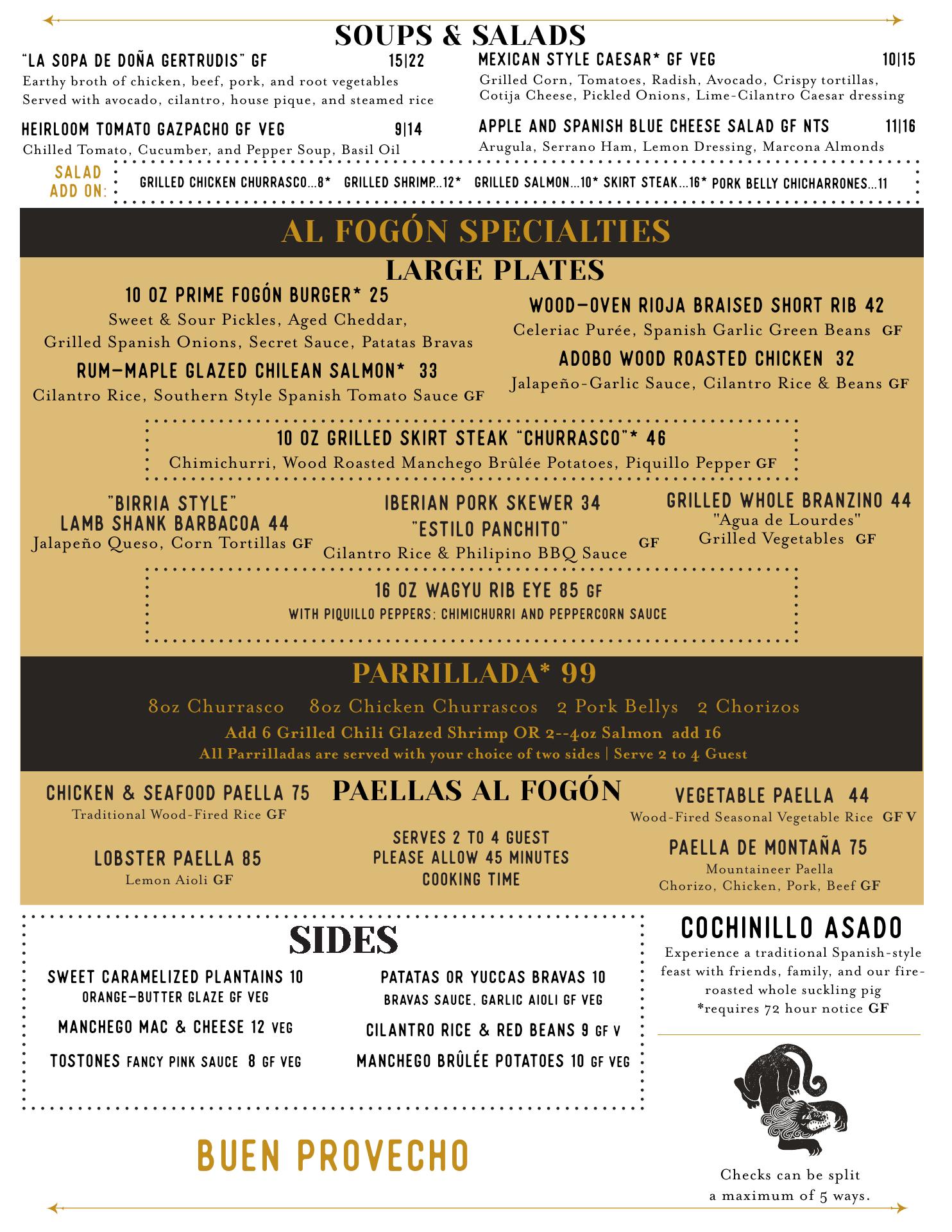 SOUPS & SALADS

"LA SOPA DE DOÑA GERTRUDIS" GF 15|22
Earthy broth of chicken, beef, pork, and root vegetables Served with avocado, cilantro, house pique, and steamed rice

HEIRLOOM TOMATO GAZPACHO GF VEG 9|14
Chilled Tomato, Cucumber, and Pepper Soup, Basil Oil

MEXICAN STYLE CAESAR* GF VEG 10|15
Grilled Corn, Tomatoes, Radish, Avocado, Crispy tortillas, Cotija Cheese, Pickled Onions, Lime-Cilantro Caesar dressing

APPLE AND SPANISH BLUE CHEESE SALAD GF NTS 11|16
Arugula, Serrano Ham, Lemon Dressing, Marcona Almonds

SALAD ADD ON: GRILLED CHICKEN CHURRASCO...8* GRILLED SHRIMP...12* GRILLED SALMON...10* SKIRT STEAK...16* PORK BELLY CHICHARRONES...11

AL FOGÓN SPECIALTIES

LARGE PLATES

10 OZ PRIME FOGÓN BURGER* 25
Sweet & Sour Pickles, Aged Cheddar, Grilled Spanish Onions, Secret Sauce, Patatas Bravas

RUM-MAPLE GLAZED CHILEAN SALMON* 33
Cilantro Rice, Southern Style Spanish Tomato Sauce GF

WOOD-OVEN RIOJA BRAISED SHORT RIB 42
Celeriac Purée, Spanish Garlic Green Beans GF

ADOBO WOOD ROASTED CHICKEN 32
Jalapeño-Garlic Sauce, Cilantro Rice & Beans GF

10 OZ GRILLED SKIRT STEAK "CHURRASCO"* 46
Chimichurri, Wood Roasted Manchego Brûlée Potatoes, Piquillo Pepper GF

"BIRRIA STYLE" LAMB SHANK BARBACOA 44
Jalapeño Queso, Corn Tortillas GF

IBERIAN PORK SKEWER 34 "ESTILO PANCHITO"
Cilantro Rice & Philipino BBQ Sauce GF

GRILLED WHOLE BRANZINO 44
"Agua de Lourdes" Grilled Vegetables GF

16 OZ WAGYU RIB EYE 85 GF
WITH PIQUILLO PEPPERS; CHIMICHURRI AND PEPPERCORN SAUCE

PARRILLADA* 99
8oz Churrasco 8oz Chicken Churrascos 2 Pork Bellys 2 Chorizos
Add 6 Grilled Chili Glazed Shrimp OR 2--4oz Salmon add 16
All Parrilladas are served with your choice of two sides | Serve 2 to 4 Guest

PAELLAS AL FOGÓN

CHICKEN & SEAFOOD PAELLA 75
Traditional Wood-Fired Rice GF

LOBSTER PAELLA 85
Lemon Aioli GF

SERVES 2 TO 4 GUEST
PLEASE ALLOW 45 MINUTES COOKING TIME

VEGETABLE PAELLA 44
Wood-Fired Seasonal Vegetable Rice GF V

PAELLA DE MONTAÑA 75
Mountaineer Paella
Chorizo, Chicken, Pork, Beef GF

SIDES

SWEET CARAMELIZED PLANTAINS 10
ORANGE-BUTTER GLAZE GF VEG

MANCHEGO MAC & CHEESE 12 VEG

TOSTONES FANCY PINK SAUCE 8 GF VEG

PATATAS OR YUCCAS BRAVAS 10
BRAVAS SAUCE, GARLIC AIOLI GF VEG

CILANTRO RICE & RED BEANS 9 GF V

MANCHEGO BRÛLÉE POTATOES 10 GF VEG

COCHINILLO ASADO
Experience a traditional Spanish-style feast with friends, family, and our fire-roasted whole suckling pig
*requires 72 hour notice GF

BUEN PROVECHO

Checks can be split a maximum of 5 ways.